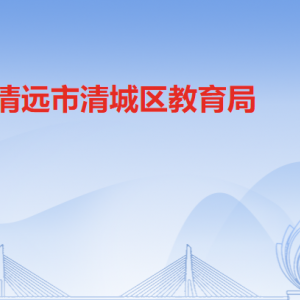 清远市清城区教育局